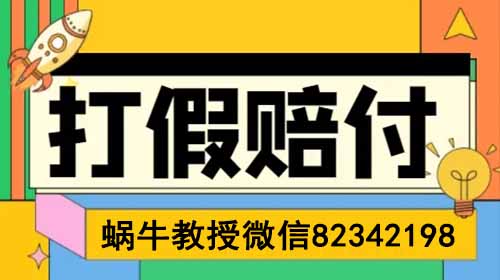 打假赔付

蜗牛教授微信82342198